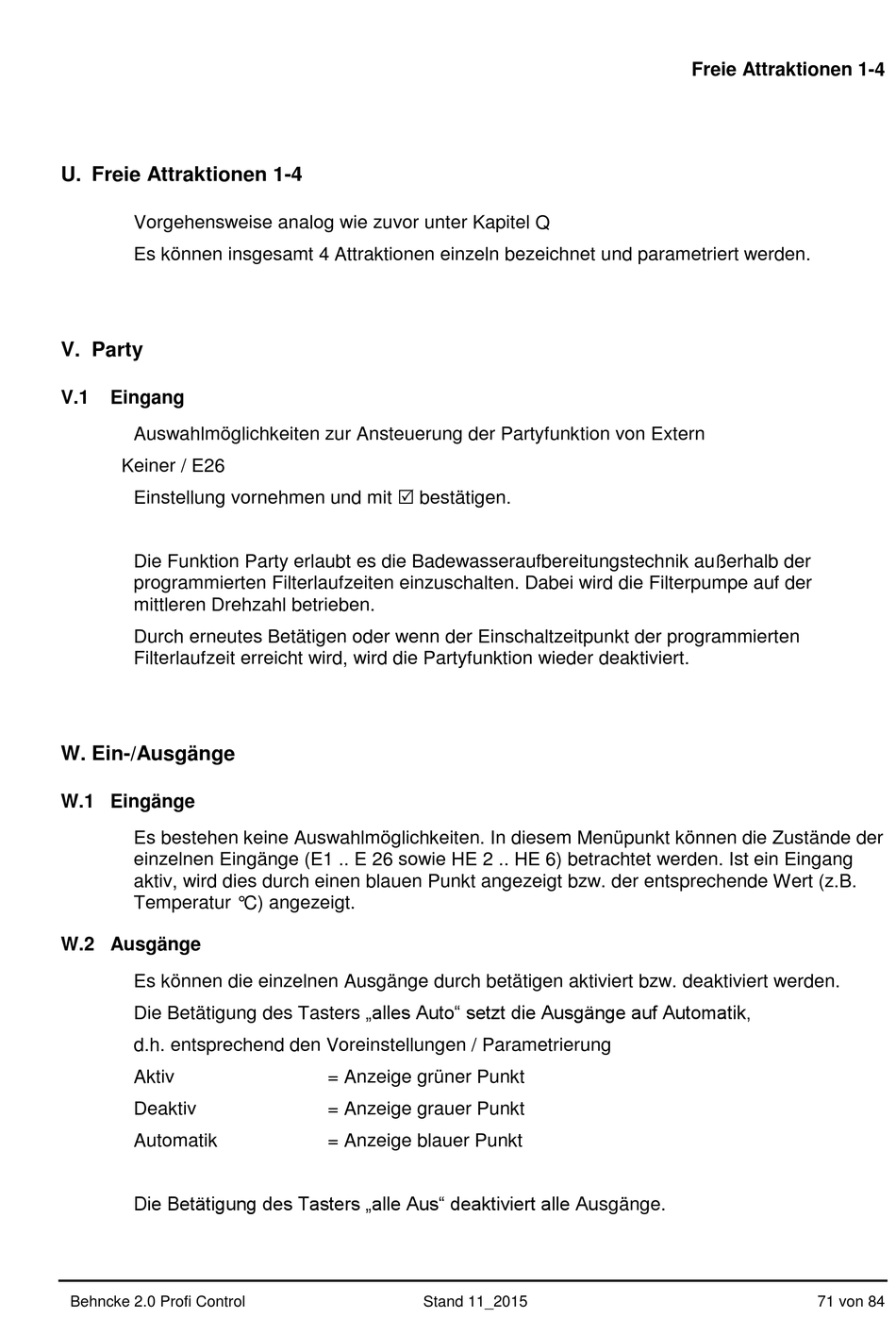 Freie Attraktionen 1-4

U. Freie Attraktionen 1-4

Vorgehensweise analog wie zuvor unter Kapitel Q

Es können insgesamt 4 Attraktionen einzeln bezeichnet und parametriert werden.

V. Party

V.1 Eingang

Auswahlmöglichkeiten zur Ansteuerung der Partyfunktion von Extern

Keiner / E26

Einstellung vornehmen und mit ☑ bestätigen.

Die Funktion Party erlaubt es die Badewasseraufbereitungstechnik außerhalb der programmierten Filterlaufzeiten einzuschalten. Dabei wird die Filterpumpe auf der mittleren Drehzahl betrieben.

Durch erneutes Betätigen oder wenn der Einschaltzeitpunkt der programmierten Filterlaufzeit erreicht wird, wird die Partyfunktion wieder deaktiviert.

W. Ein-/Ausgänge

W.1 Eingänge

Es bestehen keine Auswahlmöglichkeiten. In diesem Menüpunkt können die Zustände der einzelnen Eingänge (E1 .. E 26 sowie HE 2 .. HE 6) betrachtet werden. Ist ein Eingang aktiv, wird dies durch einen blauen Punkt angezeigt bzw. der entsprechende Wert (z.B. Temperatur ℃) angezeigt.

W.2 Ausgänge

Es können die einzelnen Ausgänge durch betätigen aktiviert bzw. deaktiviert werden.

Die Betätigung des Tasters „alles Auto“ setzt die Ausgänge auf Automatik,

d.h. entsprechend den Voreinstellungen / Parametrierung

Aktiv = Anzeige grüner Punkt

Deaktiv = Anzeige grauer Punkt

Automatik = Anzeige blauer Punkt

Die Betätigung des Tasters „alle Aus“ deaktiviert alle Ausgänge.

Behncke 2.0 Profi Control Stand 11_2015 71 von 84